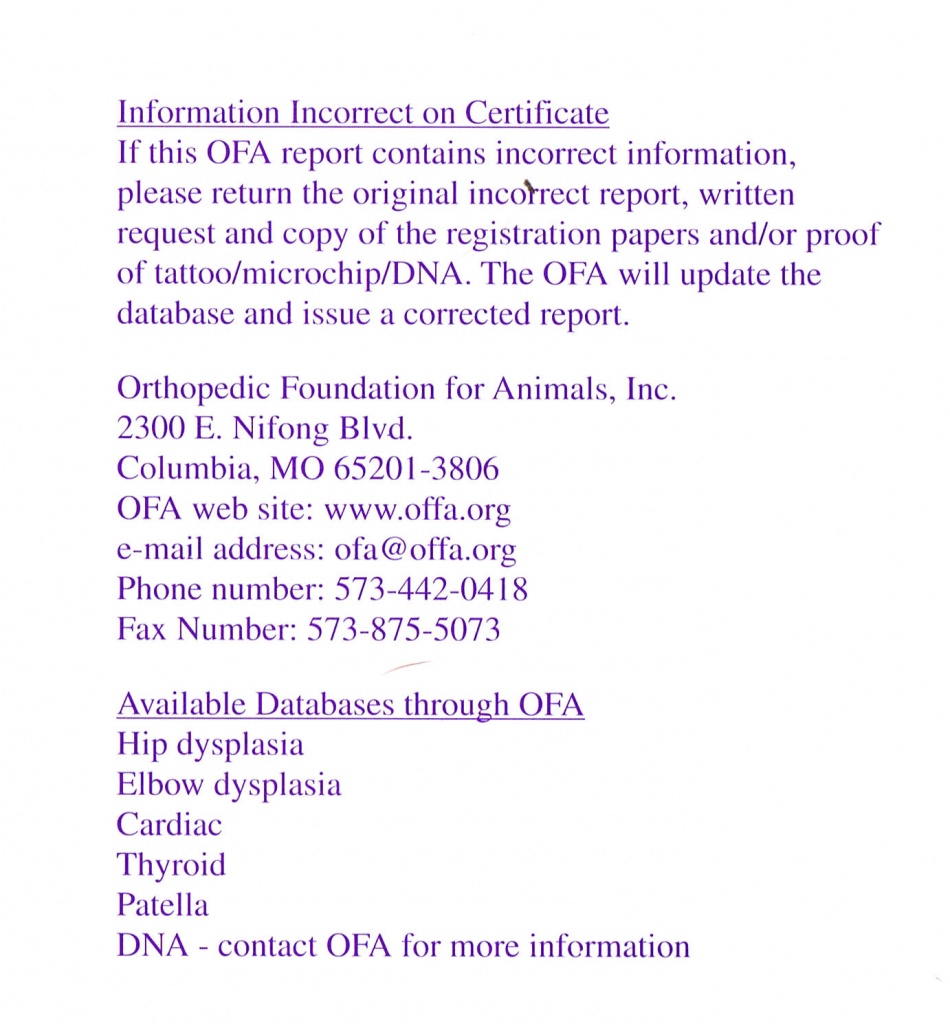 Information Incorrect on Certificate
If this OFA report contains incorrect information, please return the original incorrect report, written request and copy of the registration papers and/or proof of tattoo/microchip/DNA. The OFA will update the database and issue a corrected report.

Orthopedic Foundation for Animals, Inc.
2300 E. Nifong Blvd.
Columbia, MO 65201-3806
OFA web site: www.offa.org
e-mail address: ofa@offa.org
Phone number: 573-442-0418
Fax Number: 573-875-5073

Available Databases through OFA
Hip dysplasia
Elbow dysplasia
Cardiac
Thyroid
Patella
DNA - contact OFA for more information